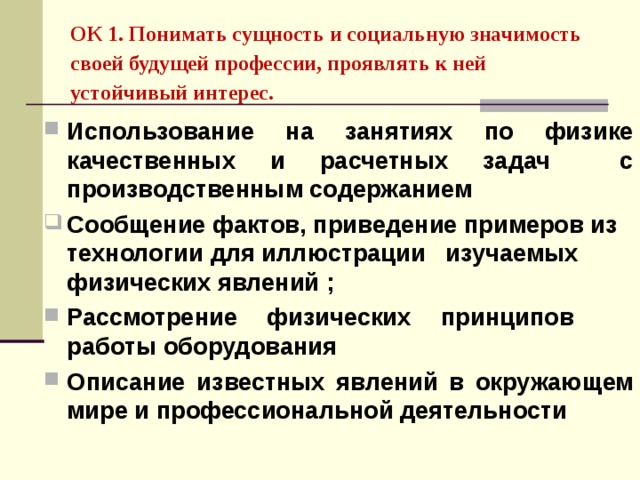 ОК 1. Понимать сущность и социальную значимость своей будущей профессии, проявлять к ней устойчивый интерес.

Использование на занятиях по физике качественных и расчетных задач с производственным содержанием

Сообщение фактов, приведение примеров из технологии для иллюстрации изучаемых физических явлений ;

Рассмотрение физических принципов работы оборудования

Описание известных явлений в окружающем мире и профессиональной деятельности